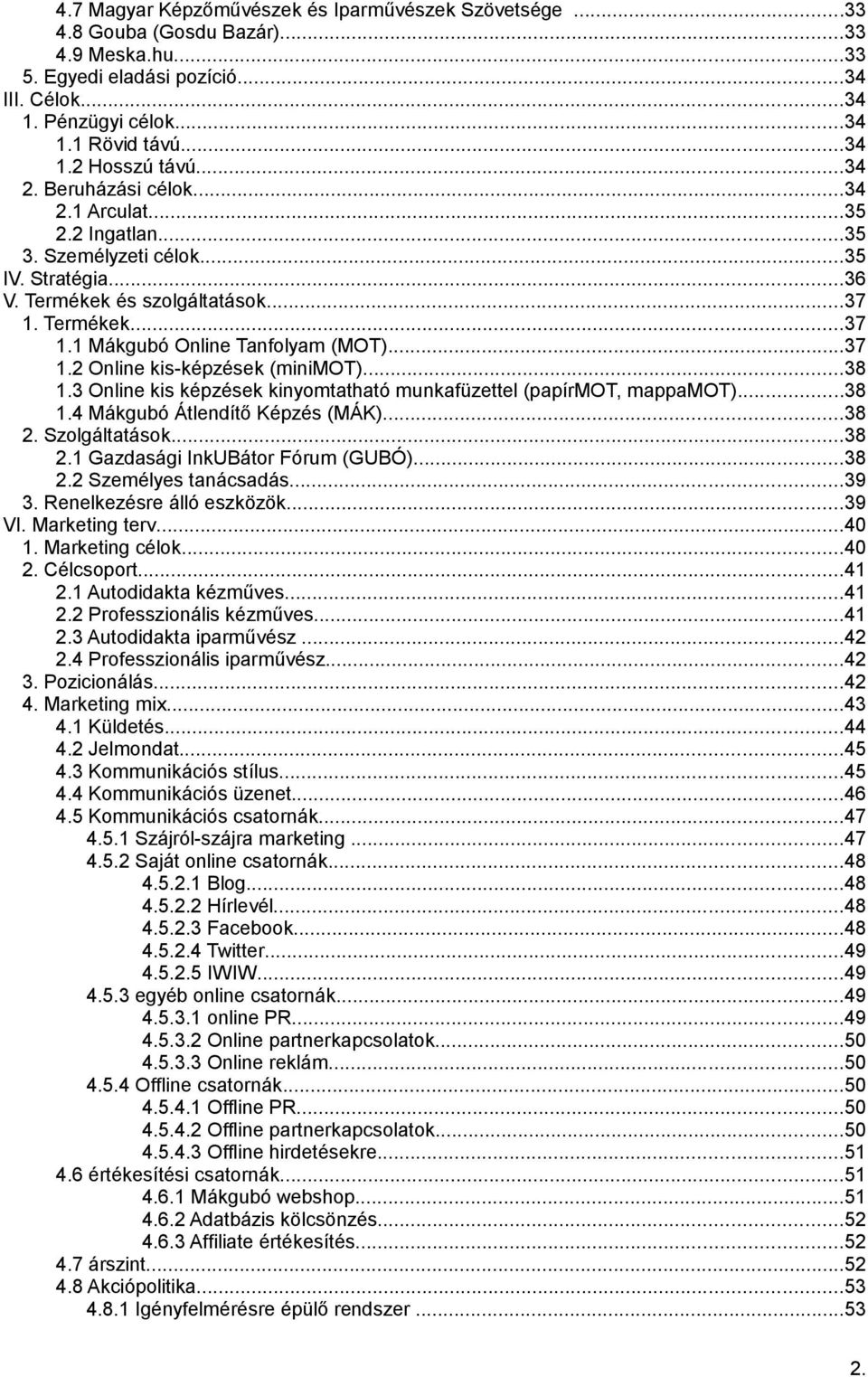 4.7 Magyar Képzőművészek és Iparművészek Szövetsége ...33
4.8 Gouba (Gosdu Bazár)...33
4.9 Meska.hu...33
5. Egyedi eladási pozíció...34
III. Célok...34
1. Pénzügyi célok...34
1.1 Rövid távú...34
1.2 Hosszú távú...34
2. Beruházási célok...34
2.1 Arculat...35
2.2 Ingatlan...35
3. Személyzeti célok...35
IV. Stratégia...36
V. Termékek és szolgáltatások...37
1. Termékek...37
1.1 Mákgubó Online Tanfolyam (MOT)...37
1.2 Online kis-képzések (miniMOT)...38
1.3 Online kis képzések kinyomtatható munkafüzettel (papírMOT, mappaMOT)...38
1.4 Mákgubó Átlendítő Képzés (MÁK)...38
2. Szolgáltatások...38
2.1 Gazdasági InkUBátor Fórum (GUBÓ)...38
2.2 Személyes tanácsadás...39
3. Renelkezésre álló eszközök...39
VI. Marketing terv...40
1. Marketing célok...40
2. Célcsoport...41
2.1 Autodidakta kézműves...41
2.2 Professzionális kézműves...41
2.3 Autodidakta iparművész ...42
2.4 Professzionális iparművész...42
3. Pozicionálás...42
4. Marketing mix...43
4.1 Küldetés...44
4.2 Jelmondat...45
4.3 Kommunikációs stílus...45
4.4 Kommunikációs üzenet...46
4.5 Kommunikációs csatornák...47
4.5.1 Szájról-szájra marketing ...47
4.5.2 Saját online csatornák...48
4.5.2.1 Blog...48
4.5.2.2 Hírlevél...48
4.5.2.3 Facebook...48
4.5.2.4 Twitter...49
4.5.2.5 IWIW...49
4.5.3 egyéb online csatornák...49
4.5.3.1 online PR...49
4.5.3.2 Online partnerkapcsolatok...50
4.5.3.3 Online reklám...50
4.5.4 Offline csatornák...50
4.5.4.1 Offline PR...50
4.5.4.2 Offline partnerkapcsolatok...50
4.5.4.3 Offline hirdetésekre...51
4.6 értékesítési csatornák...51
4.6.1 Mákgubó webshop...51
4.6.2 Adatbázis kölcsönzés...52
4.6.3 Affiliate értékesítés...52
4.7 árszint...52
4.8 Akciópolitika...53
4.8.1 Igényfelmérésre épülő rendszer ...53

2.